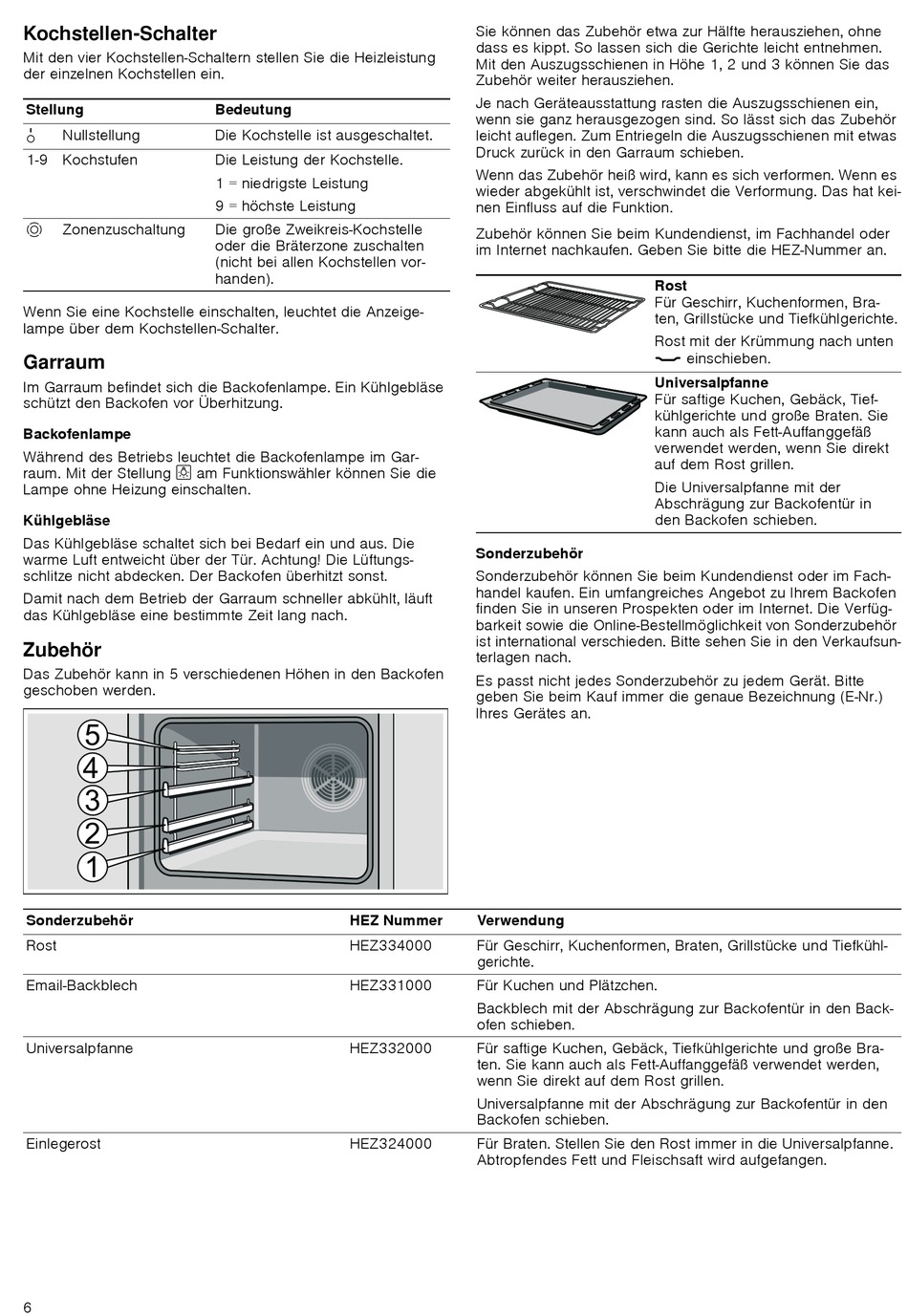 Kochstellen-Schalter

Mit den vier Kochstellen-Schaltern stellen Sie die Heizleistung der einzelnen Kochstellen ein.

| Stellung | | Bedeutung |
|---|---|---|
| | Nullstellung | Die Kochstelle ist ausgeschaltet. |
| 1-9 | Kochstufen | Die Leistung der Kochstelle. 1 = niedrigste Leistung 9 = höchste Leistung |
| | Zonenzuschaltung | Die große Zweikreis-Kochstelle oder die Bräterzone zuschalten (nicht bei allen Kochstellen vorhanden). |

Wenn Sie eine Kochstelle einschalten, leuchtet die Anzeigelampe über dem Kochstellen-Schalter.

Garraum

Im Garraum befindet sich die Backofenlampe. Ein Kühlgebläse schützt den Backofen vor Überhitzung.

Backofenlampe

Während des Betriebs leuchtet die Backofenlampe im Garraum. Mit der Stellung am Funktionswähler können Sie die Lampe ohne Heizung einschalten.

Kühlgebläse

Das Kühlgebläse schaltet sich bei Bedarf ein und aus. Die warme Luft entweicht über der Tür. Achtung! Die Lüftungsschlitze nicht abdecken. Der Backofen überhitzt sonst.

Damit nach dem Betrieb der Garraum schneller abkühlt, läuft das Kühlgebläse eine bestimmte Zeit lang nach.

Zubehör

Das Zubehör kann in 5 verschiedenen Höhen in den Backofen geschoben werden.

5
4
3
2
1

Sie können das Zubehör etwa zur Hälfte herausziehen, ohne dass es kippt. So lassen sich die Gerichte leicht entnehmen. Mit den Auszugsschienen in Höhe 1, 2 und 3 können Sie das Zubehör weiter herausziehen.

Je nach Geräteausstattung rasten die Auszugsschienen ein, wenn sie ganz herausgezogen sind. So lässt sich das Zubehör leicht auflegen. Zum Entriegeln die Auszugsschienen mit etwas Druck zurück in den Garraum schieben.

Wenn das Zubehör heiß wird, kann es sich verformen. Wenn es wieder abgekühlt ist, verschwindet die Verformung. Das hat keinen Einfluss auf die Funktion.

Zubehör können Sie beim Kundendienst, im Fachhandel oder im Internet nachkaufen. Geben Sie bitte die HEZ-Nummer an.

Rost
Für Geschirr, Kuchenformen, Braten, Grillstücke und Tiefkühlgerichte.
Rost mit der Krümmung nach unten einschieben.

Universalpfanne
Für saftige Kuchen, Gebäck, Tiefkühlgerichte und große Braten. Sie kann auch als Fett-Auffanggefäß verwendet werden, wenn Sie direkt auf dem Rost grillen.
Die Universalpfanne mit der Abschrägung zur Backofentür in den Backofen schieben.

Sonderzubehör

Sonderzubehör können Sie beim Kundendienst oder im Fachhandel kaufen. Ein umfangreiches Angebot zu Ihrem Backofen finden Sie in unseren Prospekten oder im Internet. Die Verfügbarkeit sowie die Online-Bestellmöglichkeit von Sonderzubehör ist international verschieden. Bitte sehen Sie in den Verkaufsunterlagen nach.

Es passt nicht jedes Sonderzubehör zu jedem Gerät. Bitte geben Sie beim Kauf immer die genaue Bezeichnung (E-Nr.) Ihres Gerätes an.

| Sonderzubehör | HEZ Nummer | Verwendung |
|---|---|---|
| Rost | HEZ334000 | Für Geschirr, Kuchenformen, Braten, Grillstücke und Tiefkühlgerichte. |
| Email-Backblech | HEZ331000 | Für Kuchen und Plätzchen. Backblech mit der Abschrägung zur Backofentür in den Backofen schieben. |
| Universalpfanne | HEZ332000 | Für saftige Kuchen, Gebäck, Tiefkühlgerichte und große Braten. Sie kann auch als Fett-Auffanggefäß verwendet werden, wenn Sie direkt auf dem Rost grillen. Universalpfanne mit der Abschrägung zur Backofentür in den Backofen schieben. |
| Einlegerost | HEZ324000 | Für Braten. Stellen Sie den Rost immer in die Universalpfanne. Abtropfendes Fett und Fleischsaft wird aufgefangen. |

6